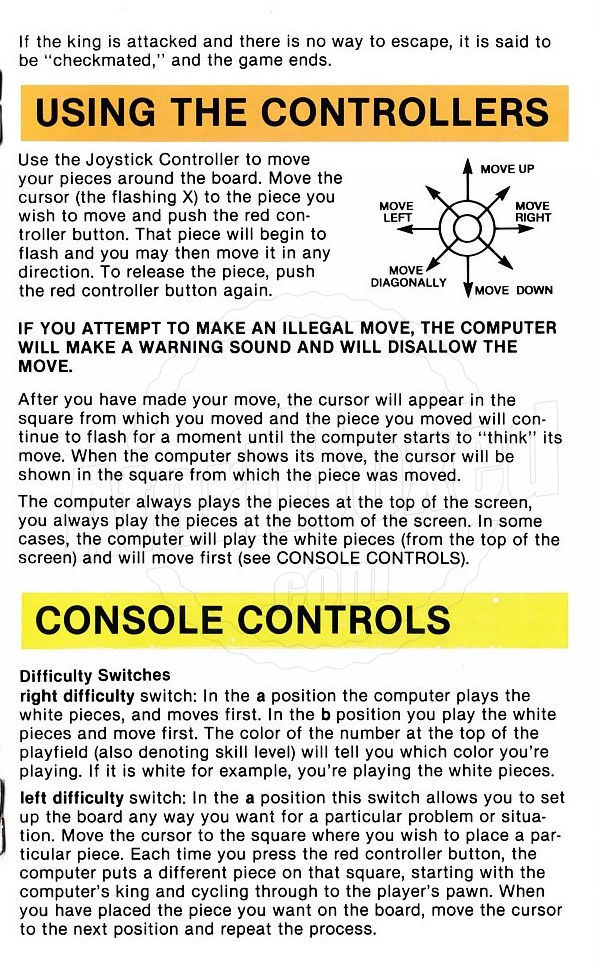 If the king is attacked and there is no way to escape, it is said to be "checkmated," and the game ends.

USING THE CONTROLLERS

Use the Joystick Controller to move your pieces around the board. Move the cursor (the flashing X) to the piece you wish to move and push the red controller button. That piece will begin to flash and you may then move it in any direction. To release the piece, push the red controller button again.

MOVE UP
MOVE LEFT
MOVE RIGHT
MOVE DIAGONALLY
MOVE DOWN

IF YOU ATTEMPT TO MAKE AN ILLEGAL MOVE, THE COMPUTER WILL MAKE A WARNING SOUND AND WILL DISALLOW THE MOVE.

After you have made your move, the cursor will appear in the square from which you moved and the piece you moved will continue to flash for a moment until the computer starts to "think" its move. When the computer shows its move, the cursor will be shown in the square from which the piece was moved.

The computer always plays the pieces at the top of the screen, you always play the pieces at the bottom of the screen. In some cases, the computer will play the white pieces (from the top of the screen) and will move first (see CONSOLE CONTROLS).

CONSOLE CONTROLS

Difficulty Switches
right difficulty switch: In the a position the computer plays the white pieces, and moves first. In the b position you play the white pieces and move first. The color of the number at the top of the playfield (also denoting skill level) will tell you which color you're playing. If it is white for example, you're playing the white pieces.

left difficulty switch: In the a position this switch allows you to set up the board any way you want for a particular problem or situation. Move the cursor to the square where you wish to place a particular piece. Each time you press the red controller button, the computer puts a different piece on that square, starting with the computer's king and cycling through to the player's pawn. When you have placed the piece you want on the board, move the cursor to the next position and repeat the process.